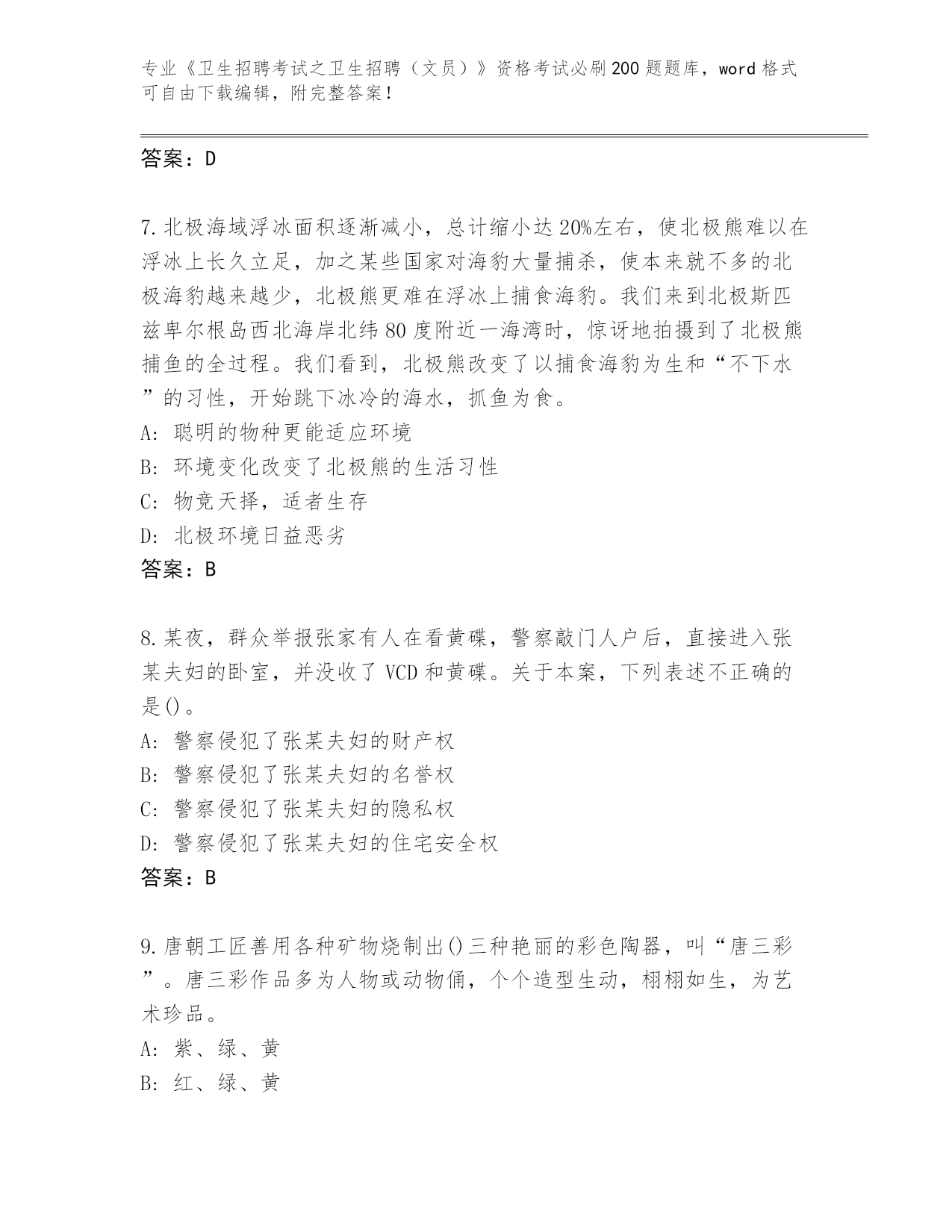 专业《卫生招聘考试之卫生招聘（文员）》资格考试必刷200题题库，word格式可自由下载编辑，附完整答案！

答案：D

7.北极海域浮冰面积逐渐减小，总计缩小达20%左右，使北极熊难以在浮冰上长久立足，加之某些国家对海豹大量捕杀，使本来就不多的北极海豹越来越少，北极熊更难在浮冰上捕食海豹。我们来到北极斯匹兹卑尔根岛西北海岸北纬80度附近一海湾时，惊讶地拍摄到了北极熊捕鱼的全过程。我们看到，北极熊改变了以捕食海豹为生和“不下水”的习性，开始跳下冰冷的海水，抓鱼为食。
A：聪明的物种更能适应环境
B：环境变化改变了北极熊的生活习性
C：物竞天择，适者生存
D：北极环境日益恶劣
答案：B

8.某夜，群众举报张家有人在看黄碟，警察敲门人户后，直接进入张某夫妇的卧室，并没收了VCD和黄碟。关于本案，下列表述不正确的是()。
A：警察侵犯了张某夫妇的财产权
B：警察侵犯了张某夫妇的名誉权
C：警察侵犯了张某夫妇的隐私权
D：警察侵犯了张某夫妇的住宅安全权
答案：B

9.唐朝工匠善用各种矿物烧制出()三种艳丽的彩色陶器，叫“唐三彩”。唐三彩作品多为人物或动物俑，个个造型生动，栩栩如生，为艺术珍品。
A：紫、绿、黄
B：红、绿、黄